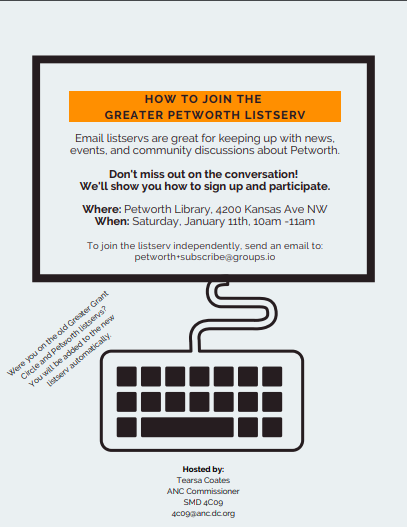 HOW TO JOIN THE
GREATER PETWORTH LISTSERV

Email listservs are great for keeping up with news, events, and community discussions about Petworth.

Don't miss out on the conversation!
We'll show you how to sign up and participate.

Where: Petworth Library, 4200 Kansas Ave NW
When: Saturday, January 11th, 10am -11am

To join the listserv independently, send an email to:
petworth+subscribe@groups.io

Were you on the old Greater Grant Circle and Petworth listservs? You will be added to the new listserv automatically.

Hosted by:
Tearsa Coates
ANC Commissioner
SMD 4C09
4c09@anc.dc.org